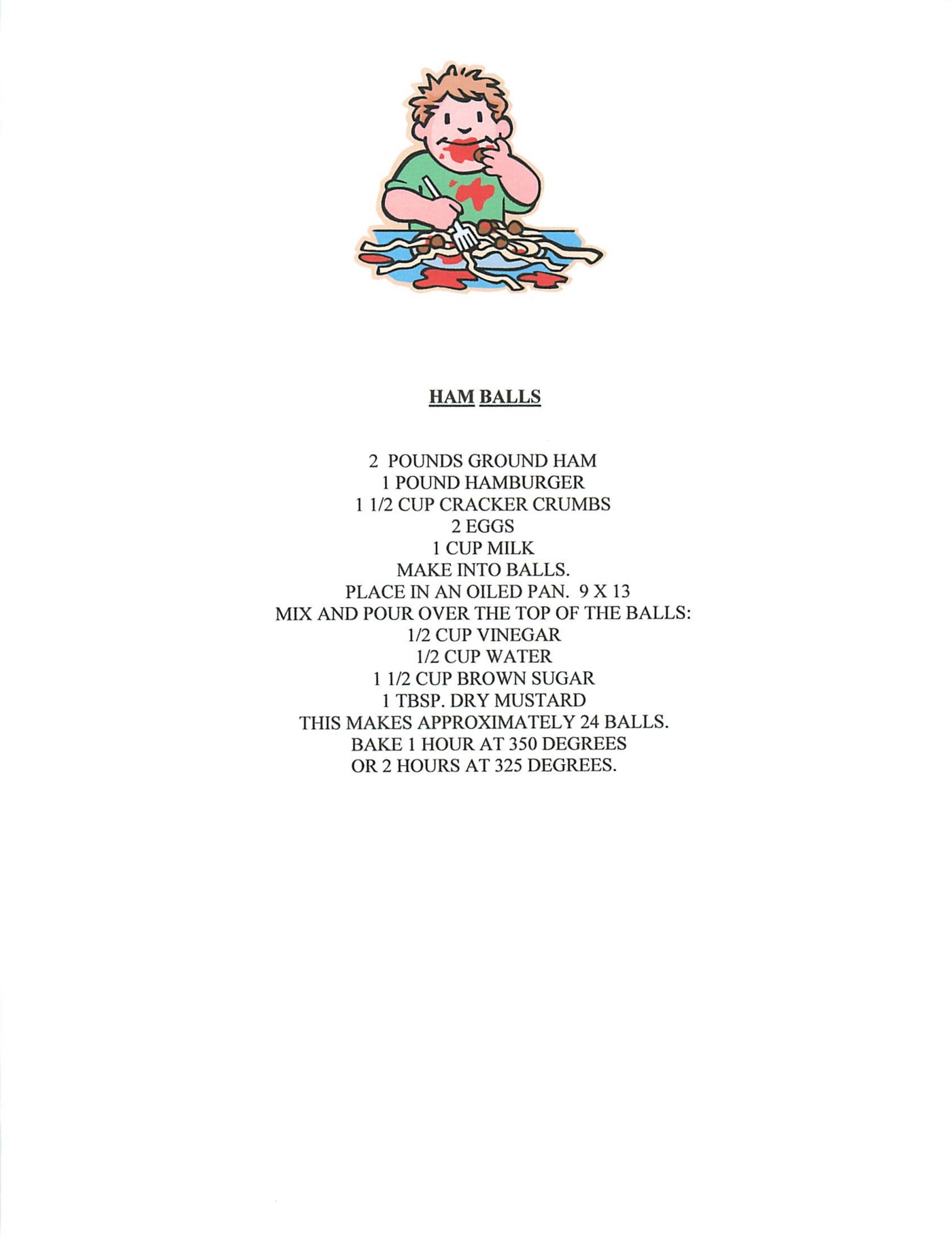 HAM BALLS

2 POUNDS GROUND HAM
1 POUND HAMBURGER
1 1/2 CUP CRACKER CRUMBS
2 EGGS
1 CUP MILK
MAKE INTO BALLS.
PLACE IN AN OILED PAN. 9 X 13
MIX AND POUR OVER THE TOP OF THE BALLS:
1/2 CUP VINEGAR
1/2 CUP WATER
1 1/2 CUP BROWN SUGAR
1 TBSP. DRY MUSTARD
THIS MAKES APPROXIMATELY 24 BALLS.
BAKE 1 HOUR AT 350 DEGREES
OR 2 HOURS AT 325 DEGREES.